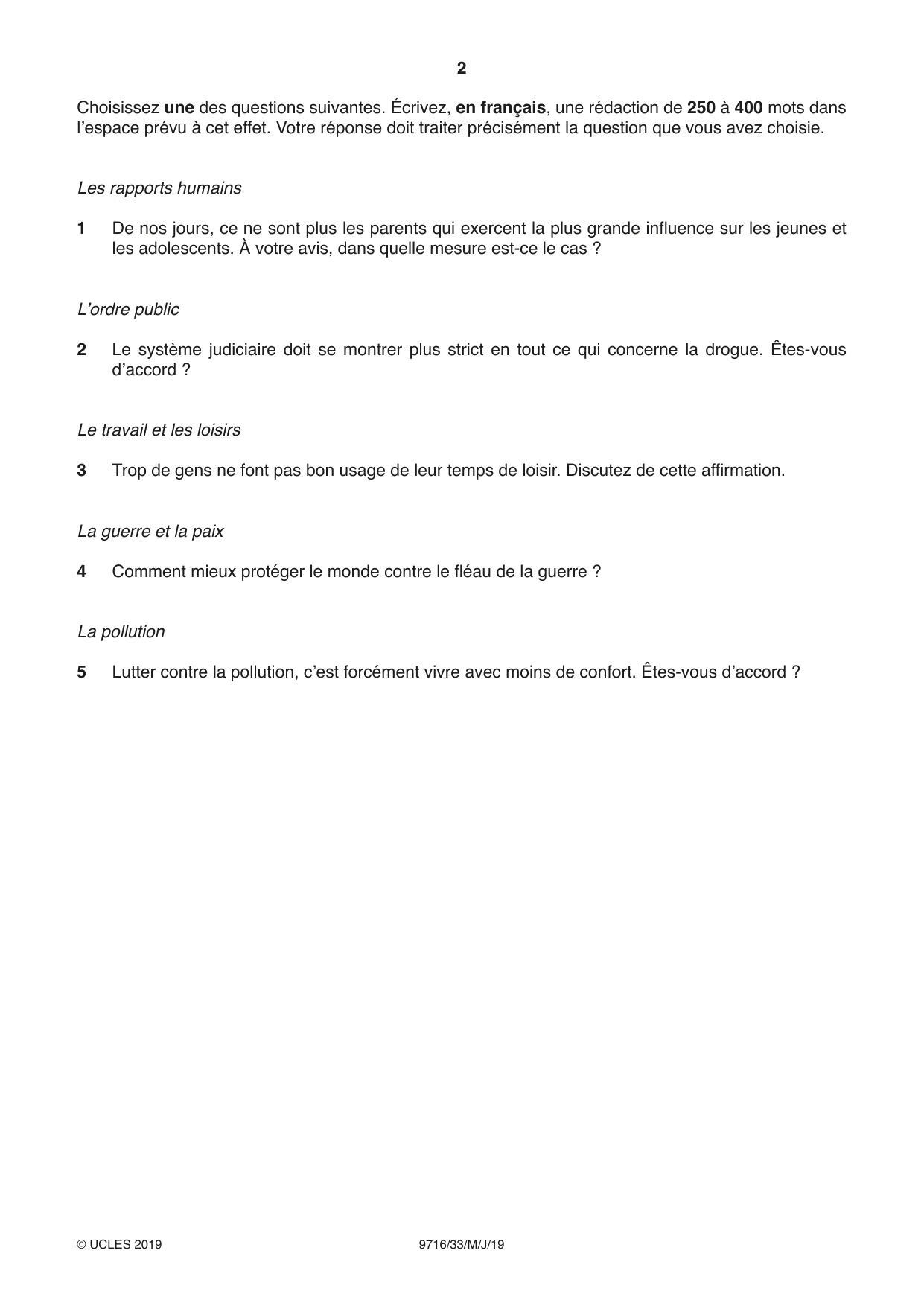 2

Choisissez une des questions suivantes. Écrivez, en français, une rédaction de 250 à 400 mots dans l'espace prévu à cet effet. Votre réponse doit traiter précisément la question que vous avez choisie.

Les rapports humains

1 De nos jours, ce ne sont plus les parents qui exercent la plus grande influence sur les jeunes et les adolescents. À votre avis, dans quelle mesure est-ce le cas ?

L'ordre public

2 Le système judiciaire doit se montrer plus strict en tout ce qui concerne la drogue. Êtes-vous d'accord ?

Le travail et les loisirs

3 Trop de gens ne font pas bon usage de leur temps de loisir. Discutez de cette affirmation.

La guerre et la paix

4 Comment mieux protéger le monde contre le fléau de la guerre ?

La pollution

5 Lutter contre la pollution, c'est forcément vivre avec moins de confort. Êtes-vous d'accord ?

© UCLES 2019 9716/33/M/J/19